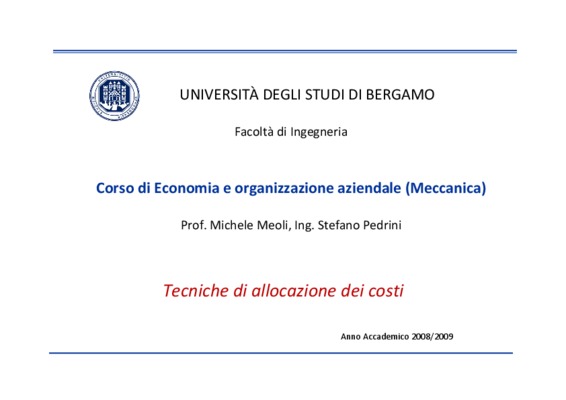 UNIVERSITÀ DEGLI STUDI DI BERGAMO

Facoltà di Ingegneria

Corso di Economia e organizzazione aziendale (Meccanica)

Prof. Michele Meoli, Ing. Stefano Pedrini

Tecniche di allocazione dei costi

Anno Accademico 2008/2009